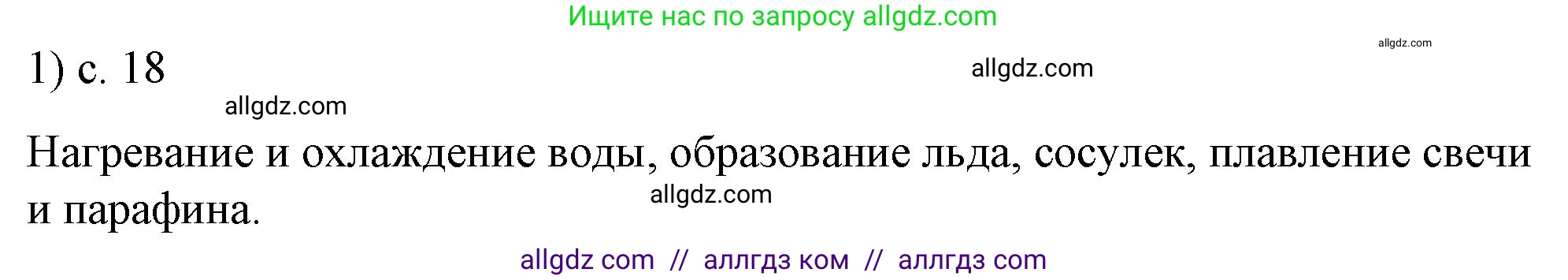 Ищите нас по запросу allgdz.com

allgdz.com

1) с. 18

allgdz.com

allgdz.com

Нагревание и охлаждение воды, образование льда, сосулек, плавление свечи и парафина.

allgdz.com

allgdz com // аллгдз ком // аллгдз com